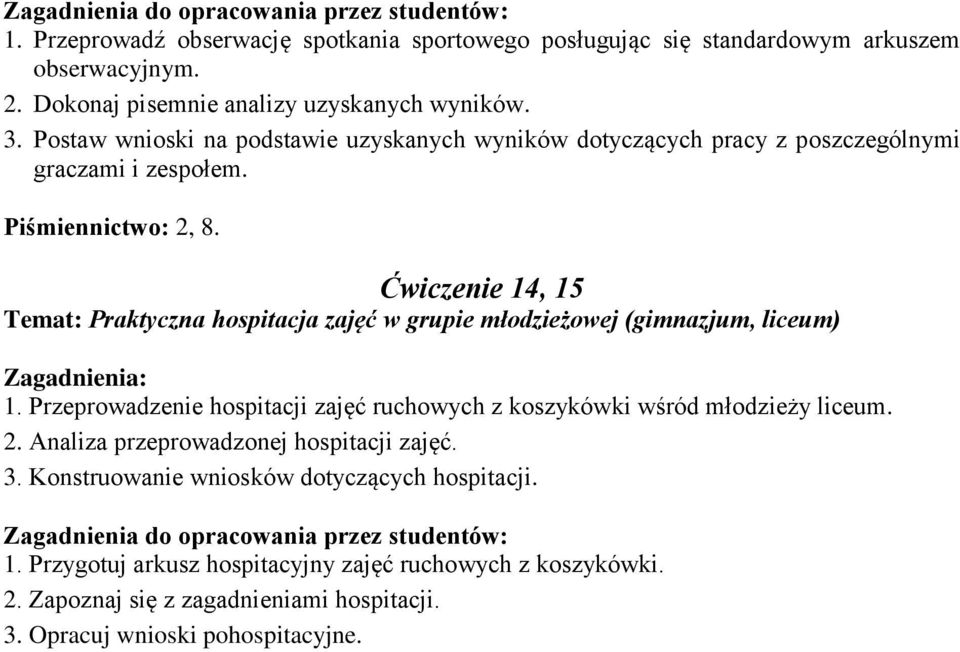 Zagadnienia do opracowania przez studentów:
1. Przeprowadź obserwację spotkania sportowego posługując się standardowym arkuszem obserwacyjnym.
2. Dokonaj pisemnie analizy uzyskanych wyników.
3. Postaw wnioski na podstawie uzyskanych wyników dotyczących pracy z poszczególnymi graczami i zespołem.

Piśmiennictwo: 2, 8.

Ćwiczenie 14, 15
Temat: Praktyczna hospitacja zajęć w grupie młodzieżowej (gimnazjum, liceum)

Zagadnienia:
1. Przeprowadzenie hospitacji zajęć ruchowych z koszykówki wśród młodzieży liceum.
2. Analiza przeprowadzonej hospitacji zajęć.
3. Konstruowanie wniosków dotyczących hospitacji.

Zagadnienia do opracowania przez studentów:
1. Przygotuj arkusz hospitacyjny zajęć ruchowych z koszykówki.
2. Zapoznaj się z zagadnieniami hospitacji.
3. Opracuj wnioski pohospitacyjne.